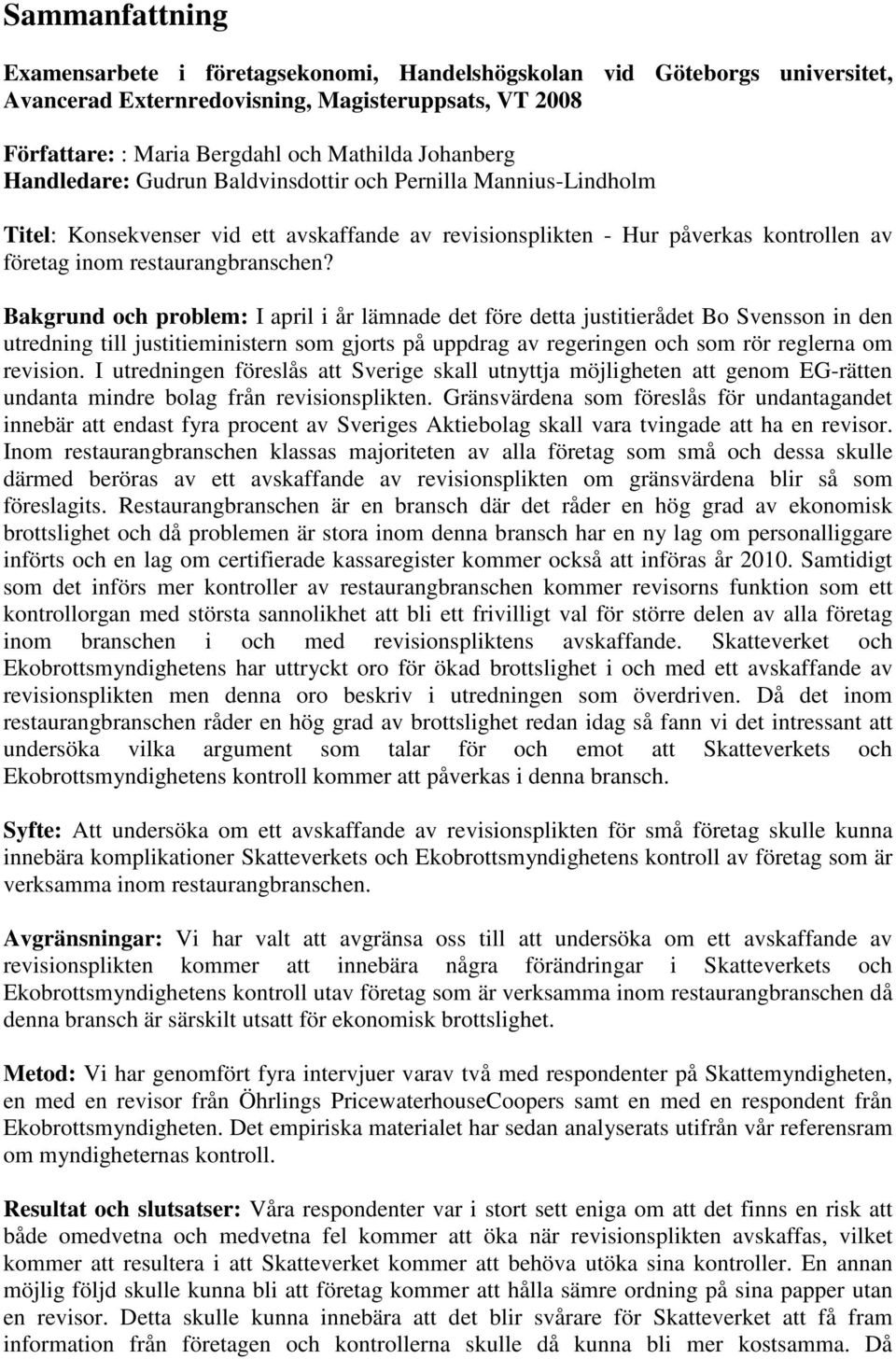 Sammanfattning

Examensarbete i företagsekonomi, Handelshögskolan vid Göteborgs universitet, Avancerad Externredovisning, Magisteruppsats, VT 2008

Författare: : Maria Bergdahl och Mathilda Johanberg
Handledare: Gudrun Baldvinsdottir och Pernilla Mannius-Lindholm

Titel: Konsekvenser vid ett avskaffande av revisionsplikten - Hur påverkas kontrollen av företag inom restaurangbranschen?

Bakgrund och problem: I april i år lämnade det före detta justitierådet Bo Svensson in den utredning till justitieministern som gjorts på uppdrag av regeringen och som rör reglerna om revision. I utredningen föreslås att Sverige skall utnyttja möjligheten att genom EG-rätten undanta mindre bolag från revisionsplikten. Gränsvärdena som föreslås för undantagandet innebär att endast fyra procent av Sveriges Aktiebolag skall vara tvingade att ha en revisor. Inom restaurangbranschen klassas majoriteten av alla företag som små och dessa skulle därmed beröras av ett avskaffande av revisionsplikten om gränsvärdena blir så som föreslagits. Restaurangbranschen är en bransch där det råder en hög grad av ekonomisk brottslighet och då problemen är stora inom denna bransch har en ny lag om personalliggare införts och en lag om certifierade kassaregister kommer också att införas år 2010. Samtidigt som det införs mer kontroller av restaurangbranschen kommer revisorns funktion som ett kontrollorgan med största sannolikhet att bli ett frivilligt val för större delen av alla företag inom branschen i och med revisionspliktens avskaffande. Skatteverket och Ekobrottsmyndighetens har uttryckt oro för ökad brottslighet i och med ett avskaffande av revisionsplikten men denna oro beskriv i utredningen som överdriven. Då det inom restaurangbranschen råder en hög grad av brottslighet redan idag så fann vi det intressant att undersöka vilka argument som talar för och emot att Skatteverkets och Ekobrottsmyndighetens kontroll kommer att påverkas i denna bransch.

Syfte: Att undersöka om ett avskaffande av revisionsplikten för små företag skulle kunna innebära komplikationer Skatteverkets och Ekobrottsmyndighetens kontroll av företag som är verksamma inom restaurangbranschen.

Avgränsningar: Vi har valt att avgränsa oss till att undersöka om ett avskaffande av revisionsplikten kommer att innebära några förändringar i Skatteverkets och Ekobrottsmyndighetens kontroll utav företag som är verksamma inom restaurangbranschen då denna bransch är särskilt utsatt för ekonomisk brottslighet.

Metod: Vi har genomfört fyra intervjuer varav två med respondenter på Skattemyndigheten, en med en revisor från Öhrlings PricewaterhouseCoopers samt en med en respondent från Ekobrottsmyndigheten. Det empiriska materialet har sedan analyserats utifrån vår referensram om myndigheternas kontroll.

Resultat och slutsatser: Våra respondenter var i stort sett eniga om att det finns en risk att både omedvetna och medvetna fel kommer att öka när revisionsplikten avskaffas, vilket kommer att resultera i att Skatteverket kommer att behöva utöka sina kontroller. En annan möjlig följd skulle kunna bli att företag kommer att hålla sämre ordning på sina papper utan en revisor. Detta skulle kunna innebära att det blir svårare för Skatteverket att få fram information från företagen och kontrollerna skulle då kunna bli mer kostsamma. Då